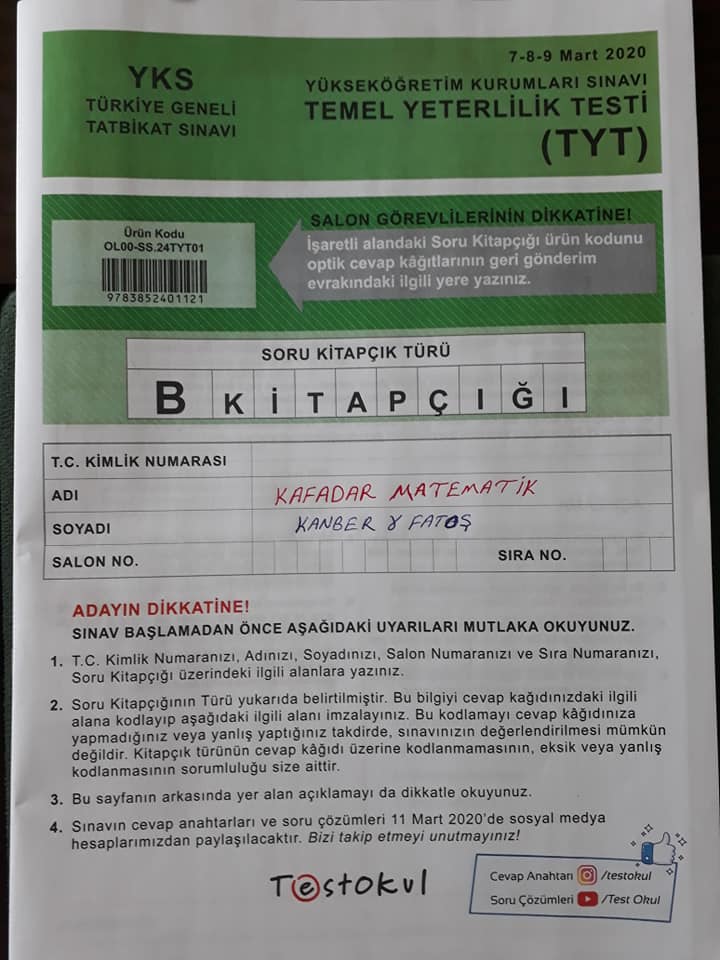 YKS
TÜRKİYE GENELİ
TATBİKAT SINAVI

7-8-9 Mart 2020
YÜKSEKÖĞRETİM KURUMLARI SINAVI
TEMEL YETERLİLİK TESTİ
(TYT)

Ürün Kodu
OL00-SS.24TYT01
9783852401121

SALON GÖREVLİLERİNİN DİKKATİNE!
İşaretli alandaki Soru Kitapçığı ürün kodunu optik cevap kâğıtlarının geri gönderim evrakındaki ilgili yere yazınız.

SORU KİTAPÇIK TÜRÜ
B KİTAPÇIĞI

T.C. KİMLİK NUMARASI
ADI KAFADAR MATEMATİK
SOYADI KANBER & FATOŞ
SALON NO. SIRA NO.

ADAYIN DİKKATİNE!
SINAV BAŞLAMADAN ÖNCE AŞAĞIDAKİ UYARILARI MUTLAKA OKUYUNUZ.

1. T.C. Kimlik Numaranızı, Adınızı, Soyadınızı, Salon Numaranızı ve Sıra Numaranızı, Soru Kitapçığı üzerindeki ilgili alanlara yazınız.

2. Soru Kitapçığının Türü yukarıda belirtilmiştir. Bu bilgiyi cevap kağıdınızdaki ilgili alana kodlayıp aşağıdaki ilgili alanı imzalayınız. Bu kodlamayı cevap kâğıdınıza yapmadığınız veya yanlış yaptığınız takdirde, sınavınızın değerlendirilmesi mümkün değildir. Kitapçık türünün cevap kâğıdı üzerine kodlanmamasının, eksik veya yanlış kodlanmasının sorumluluğu size aittir.

3. Bu sayfanın arkasında yer alan açıklamayı da dikkatle okuyunuz.

4. Sınavın cevap anahtarları ve soru çözümleri 11 Mart 2020'de sosyal medya hesaplarımızdan paylaşılacaktır. Bizi takip etmeyi unutmayınız!

Testokul

Cevap Anahtarı /testokul
Soru Çözümleri /Test Okul